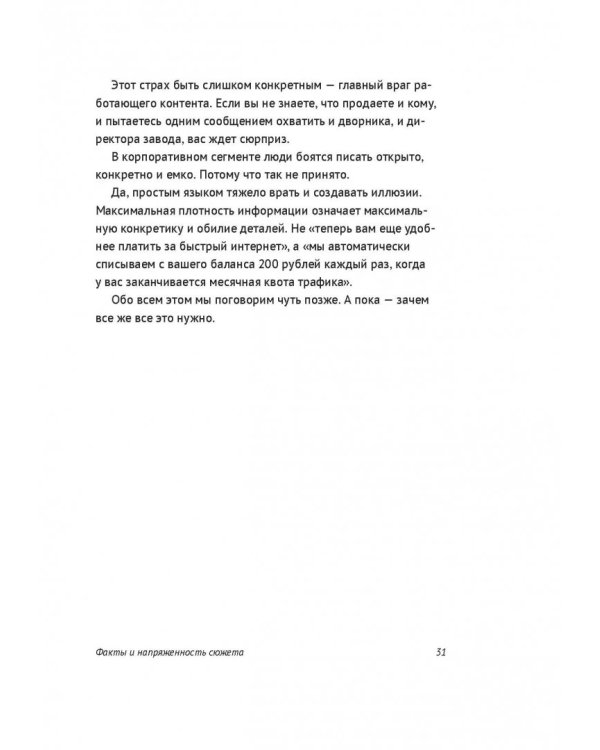 Этот страх быть слишком конкретным — главный враг работающего контента. Если вы не знаете, что продаете и кому, и пытаетесь одним сообщением охватить и дворника, и директора завода, вас ждет сюрприз.

В корпоративном сегменте люди боятся писать открыто, конкретно и емко. Потому что так не принято.

Да, простым языком тяжело врать и создавать иллюзии. Максимальная плотность информации означает максимальную конкретику и обилие деталей. Не «теперь вам еще удобнее платить за быстрый интернет», а «мы автоматически списываем с вашего баланса 200 рублей каждый раз, когда у вас заканчивается месячная квота трафика».

Обо всем этом мы поговорим чуть позже. А пока — зачем все же все это нужно.

Факты и напряженность сюжета 31